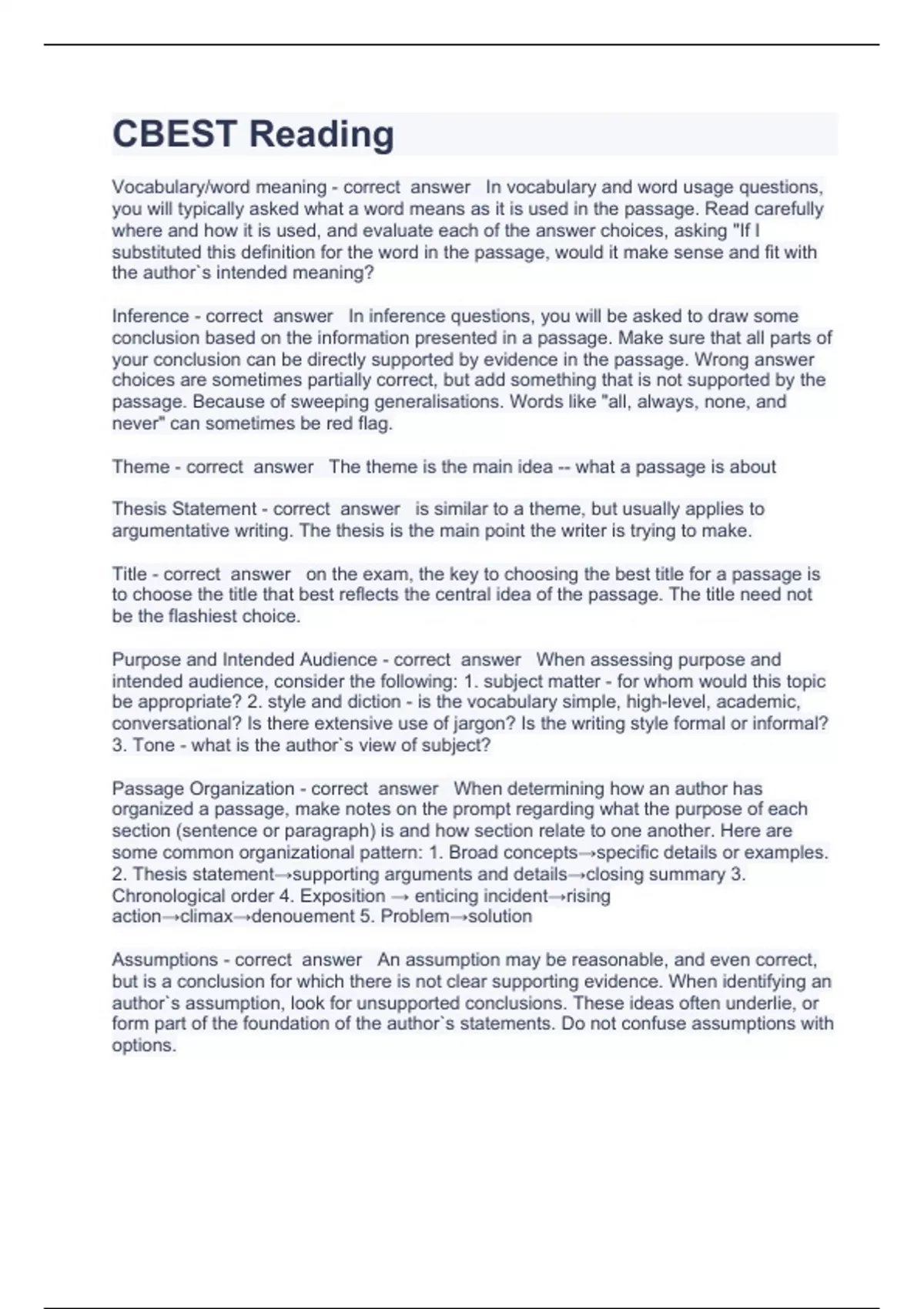 CBEST Reading

Vocabulary/word meaning - correct answer In vocabulary and word usage questions, you will typically asked what a word means as it is used in the passage. Read carefully where and how it is used, and evaluate each of the answer choices, asking "If I substituted this definition for the word in the passage, would it make sense and fit with the author`s intended meaning?

Inference - correct answer In inference questions, you will be asked to draw some conclusion based on the information presented in a passage. Make sure that all parts of your conclusion can be directly supported by evidence in the passage. Wrong answer choices are sometimes partially correct, but add something that is not supported by the passage. Because of sweeping generalisations. Words like "all, always, none, and never" can sometimes be red flag.

Theme - correct answer The theme is the main idea -- what a passage is about

Thesis Statement - correct answer is similar to a theme, but usually applies to argumentative writing. The thesis is the main point the writer is trying to make.

Title - correct answer on the exam, the key to choosing the best title for a passage is to choose the title that best reflects the central idea of the passage. The title need not be the flashiest choice.

Purpose and Intended Audience - correct answer When assessing purpose and intended audience, consider the following: 1. subject matter - for whom would this topic be appropriate? 2. style and diction - is the vocabulary simple, high-level, academic, conversational? Is there extensive use of jargon? Is the writing style formal or informal? 3. Tone - what is the author`s view of subject?

Passage Organization - correct answer When determining how an author has organized a passage, make notes on the prompt regarding what the purpose of each section (sentence or paragraph) is and how section relate to one another. Here are some common organizational pattern: 1. Broad concepts→specific details or examples. 2. Thesis statement→supporting arguments and details→closing summary 3. Chronological order 4. Exposition → enticing incident→rising action→climax→denouement 5. Problem→solution

Assumptions - correct answer An assumption may be reasonable, and even correct, but is a conclusion for which there is not clear supporting evidence. When identifying an author`s assumption, look for unsupported conclusions. These ideas often underlie, or form part of the foundation of the author`s statements. Do not confuse assumptions with options.